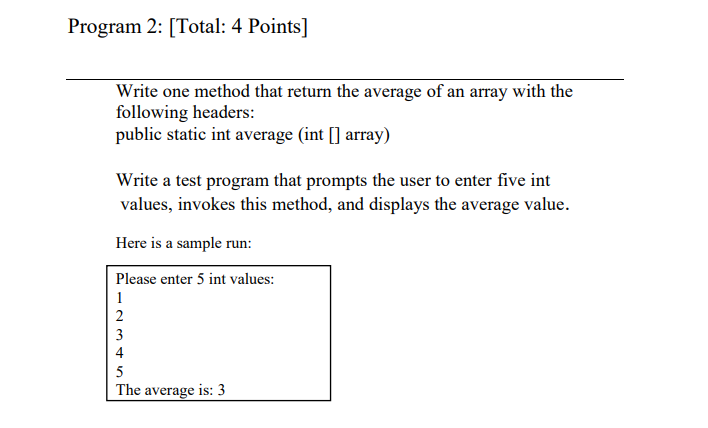 Program 2: [Total: 4 Points]

Write one method that return the average of an array with the following headers:
public static int average (int [] array)

Write a test program that prompts the user to enter five int values, invokes this method, and displays the average value.

Here is a sample run:

Please enter 5 int values:
1
2
3
4
5
The average is: 3